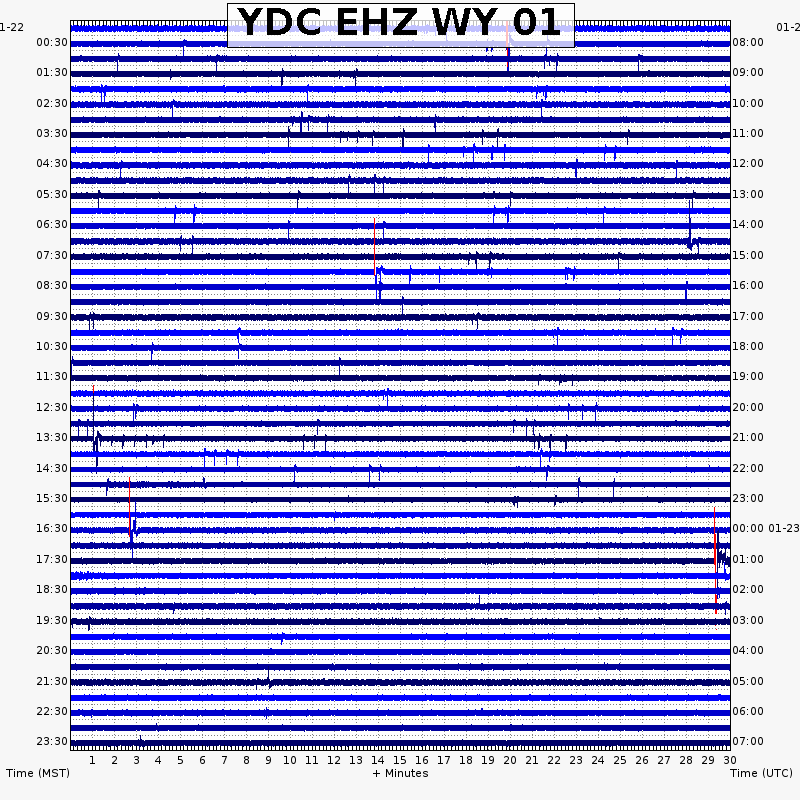 YDC EHZ WY 01

1-22
00:30
01:30
02:30
03:30
04:30
05:30
06:30
07:30
08:30
09:30
10:30
11:30
12:30
13:30
14:30
15:30
16:30
17:30
18:30
19:30
20:30
21:30
22:30
23:30

01-2
08:00
09:00
10:00
11:00
12:00
13:00
14:00
15:00
16:00
17:00
18:00
19:00
20:00
21:00
22:00
23:00
00:00 01-23
01:00
02:00
03:00
04:00
05:00
06:00
07:00

1 2 3 4 5 6 7 8 9 10 11 12 13 14 15 16 17 18 19 20 21 22 23 24 25 26 27 28 29 30

Time (MST)
+ Minutes
Time (UTC)